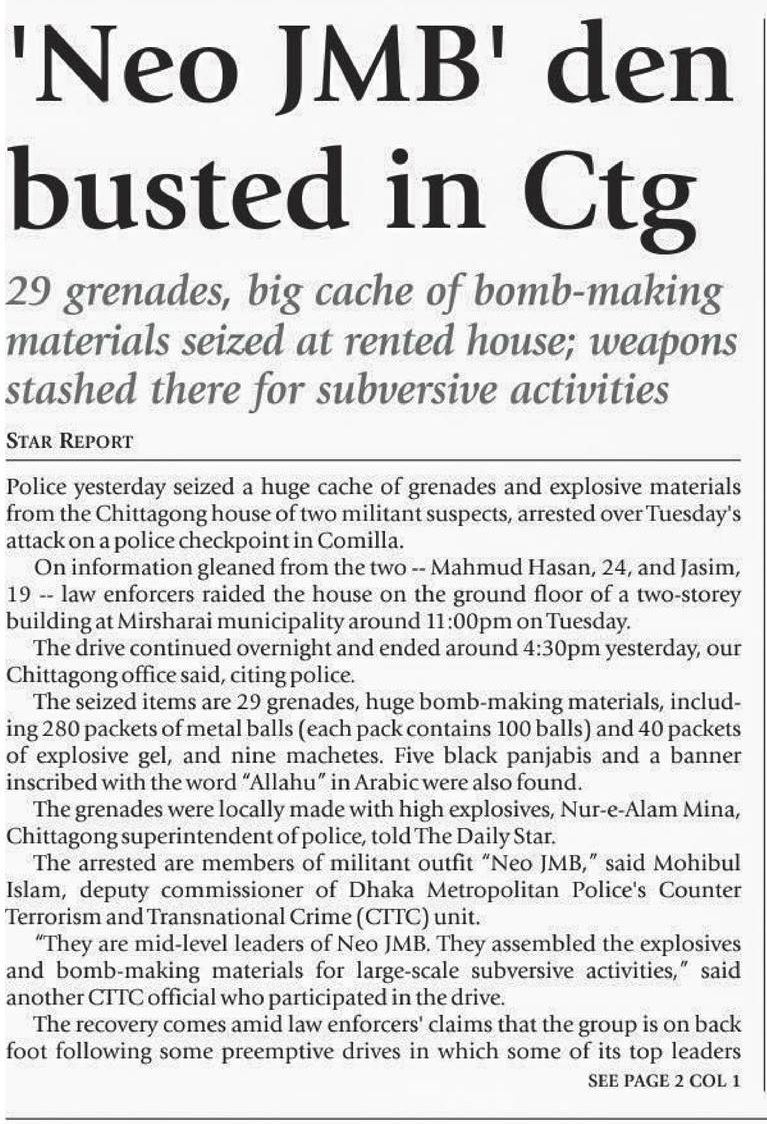 'Neo JMB' den busted in Ctg

29 grenades, big cache of bomb-making materials seized at rented house; weapons stashed there for subversive activities

STAR REPORT

Police yesterday seized a huge cache of grenades and explosive materials from the Chittagong house of two militant suspects, arrested over Tuesday's attack on a police checkpoint in Comilla.

On information gleaned from the two -- Mahmud Hasan, 24, and Jasim, 19 -- law enforcers raided the house on the ground floor of a two-storey building at Mirsharai municipality around 11:00pm on Tuesday.

The drive continued overnight and ended around 4:30pm yesterday, our Chittagong office said, citing police.

The seized items are 29 grenades, huge bomb-making materials, including 280 packets of metal balls (each pack contains 100 balls) and 40 packets of explosive gel, and nine machetes. Five black panjabis and a banner inscribed with the word "Allahu" in Arabic were also found.

The grenades were locally made with high explosives, Nur-e-Alam Mina, Chittagong superintendent of police, told The Daily Star.

The arrested are members of militant outfit "Neo JMB," said Mohibul Islam, deputy commissioner of Dhaka Metropolitan Police's Counter Terrorism and Transnational Crime (CTTC) unit.

"They are mid-level leaders of Neo JMB. They assembled the explosives and bomb-making materials for large-scale subversive activities," said another CTTC official who participated in the drive.

The recovery comes amid law enforcers' claims that the group is on back foot following some preemptive drives in which some of its top leaders

SEE PAGE 2 COL 1